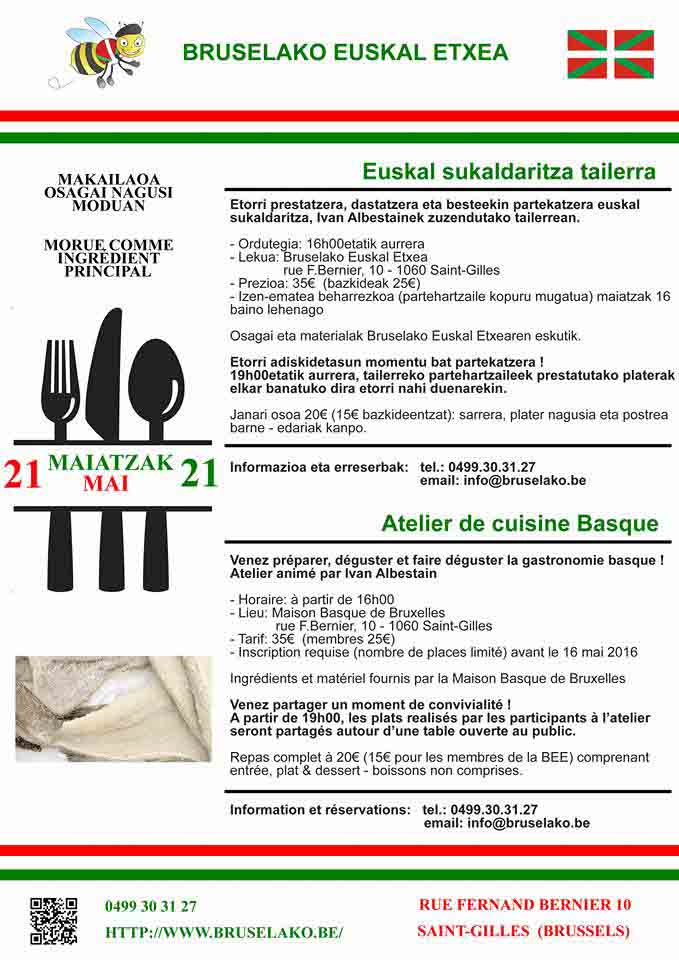 BRUSELAKO EUSKAL ETXEA

MAKAILAOA OSAGAI NAGUSI MODUAN

MORUE COMME INGREDIENT PRINCIPAL

21 MAIATZAK MAI 21

Euskal sukaldaritza tailerra

Etorri prestatzera, dastatzera eta besteekin partekatzera euskal sukaldaritza, Ivan Albestainek zuzendutako tailerrean.

- Ordutegia: 16h00etatik aurrera
- Lekua: Bruselako Euskal Etxea
rue F.Bernier, 10 - 1060 Saint-Gilles
- Prezioa: 35€ (bazkideak 25€)
- Izen-ematea beharrezkoa (partehartzaile kopuru mugatua) maiatzak 16 baino lehenago

Osagai eta materialak Bruselako Euskal Etxearen eskutik.

Etorri adiskidetasun momentu bat partekatzera !
19h00etatik aurrera, tailerreko partehartzaileek prestatutako platerak elkar banatuko dira etorri nahi duenarekin.

Janari osoa 20€ (15€ bazkideentzat): sarrera, plater nagusia eta postrea barne - edariak kanpo.

Informazioa eta erreserbak: tel.: 0499.30.31.27
email: info@bruselako.be

Atelier de cuisine Basque

Venez préparer, déguster et faire déguster la gastronomie basque ! Atelier animé par Ivan Albestain

- Horaire: à partir de 16h00
- Lieu: Maison Basque de Bruxelles
rue F.Bernier, 10 - 1060 Saint-Gilles
- Tarif: 35€ (membres 25€)
- Inscription requise (nombre de places limité) avant le 16 mai 2016

Ingrédients et matériel fournis par la Maison Basque de Bruxelles

Venez partager un moment de convivialité !
A partir de 19h00, les plats realisés par les participants à l'atelier seront partagés autour d'une table ouverte au public.

Repas complet à 20€ (15€ pour les membres de la BEE) comprenant entrée, plat & dessert - boissons non comprises.

Information et réservations: tel.: 0499.30.31.27
email: info@bruselako.be

0499 30 31 27
HTTP://WWW.BRUSELAKO.BE/

RUE FERNAND BERNIER 10
SAINT-GILLES (BRUSSELS)